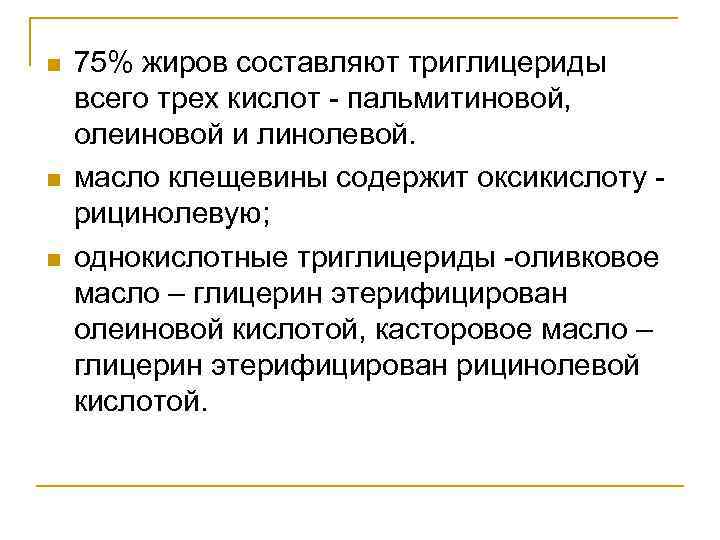 • 75% жиров составляют триглицериды всего трех кислот - пальмитиновой, олеиновой и линолевой.

• масло клещевины содержит оксикислоту - рицинолевую;

• однокислотные триглицериды -оливковое масло – глицерин этерифицирован олеиновой кислотой, касторовое масло – глицерин этерифицирован рицинолевой кислотой.